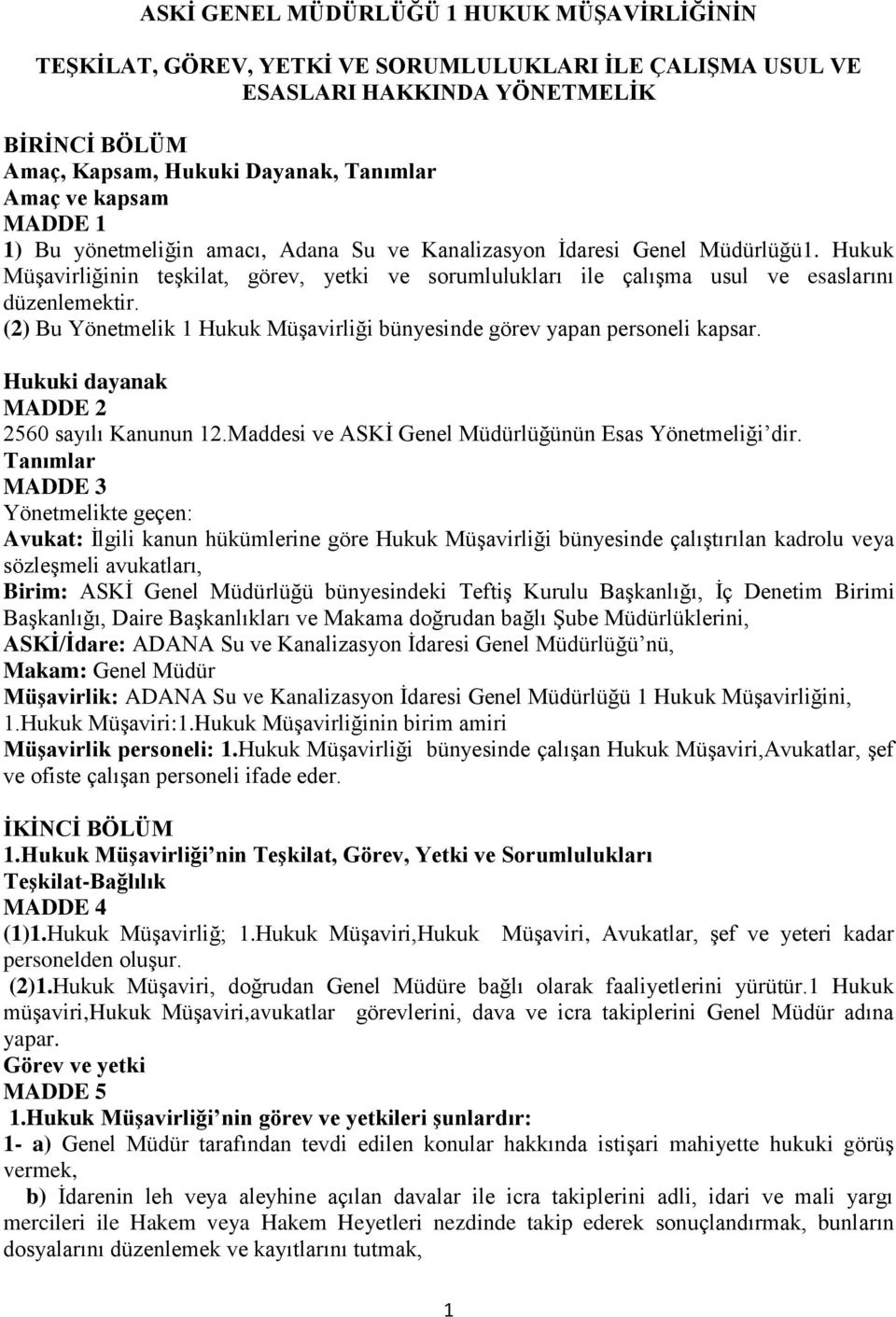 ASKİ GENEL MÜDÜRLÜĞÜ 1 HUKUK MÜŞAVİRLİĞİNİN

TEŞKİLAT, GÖREV, YETKİ VE SORUMLULUKLARI İLE ÇALIŞMA USUL VE ESASLARI HAKKINDA YÖNETMELİK

BİRİNCİ BÖLÜM
Amaç, Kapsam, Hukuki Dayanak, Tanımlar
Amaç ve kapsam
MADDE 1
1) Bu yönetmeliğin amacı, Adana Su ve Kanalizasyon İdaresi Genel Müdürlüğü1. Hukuk Müşavirliğinin teşkilat, görev, yetki ve sorumlulukları ile çalışma usul ve esaslarını düzenlemektir.
(2) Bu Yönetmelik 1 Hukuk Müşavirliği bünyesinde görev yapan personeli kapsar.

Hukuki dayanak
MADDE 2
2560 sayılı Kanunun 12.Maddesi ve ASKİ Genel Müdürlüğünün Esas Yönetmeliği'dir.
Tanımlar
MADDE 3
Yönetmelikte geçen:
Avukat: İlgili kanun hükümlerine göre Hukuk Müşavirliği bünyesinde çalıştırılan kadrolu veya sözleşmeli avukatları,
Birim: ASKİ Genel Müdürlüğü bünyesindeki Teftiş Kurulu Başkanlığı, İç Denetim Birimi Başkanlığı, Daire Başkanlıkları ve Makama doğrudan bağlı Şube Müdürlüklerini,
ASKİ/İdare: ADANA Su ve Kanalizasyon İdaresi Genel Müdürlüğü'nü,
Makam: Genel Müdür
Müşavirlik: ADANA Su ve Kanalizasyon İdaresi Genel Müdürlüğü 1 Hukuk Müşavirliğini,
1.Hukuk Müşaviri:1.Hukuk Müşavirliğinin birim amiri
Müşavirlik personeli: 1.Hukuk Müşavirliği bünyesinde çalışan Hukuk Müşaviri,Avukatlar, şef ve ofiste çalışan personeli ifade eder.

İKİNCİ BÖLÜM
1.Hukuk Müşavirliği'nin Teşkilat, Görev, Yetki ve Sorumlulukları
Teşkilat-Bağlılık
MADDE 4
(1)1.Hukuk Müşavirliğ; 1.Hukuk Müşaviri,Hukuk Müşaviri, Avukatlar, şef ve yeteri kadar personelden oluşur.
(2)1.Hukuk Müşaviri, doğrudan Genel Müdüre bağlı olarak faaliyetlerini yürütür.1 Hukuk müşaviri,Hukuk Müşaviri,avukatlar görevlerini, dava ve icra takiplerini Genel Müdür adına yapar.
Görev ve yetki
MADDE 5
1.Hukuk Müşavirliği'nin görev ve yetkileri şunlardır:
1- a) Genel Müdür tarafından tevdi edilen konular hakkında istişari mahiyette hukuki görüş vermek,
b) İdarenin leh veya aleyhine açılan davalar ile icra takiplerini adli, idari ve mali yargı mercileri ile Hakem veya Hakem Heyetleri nezdinde takip ederek sonuçlandırmak, bunların dosyalarını düzenlemek ve kayıtlarını tutmak,

1